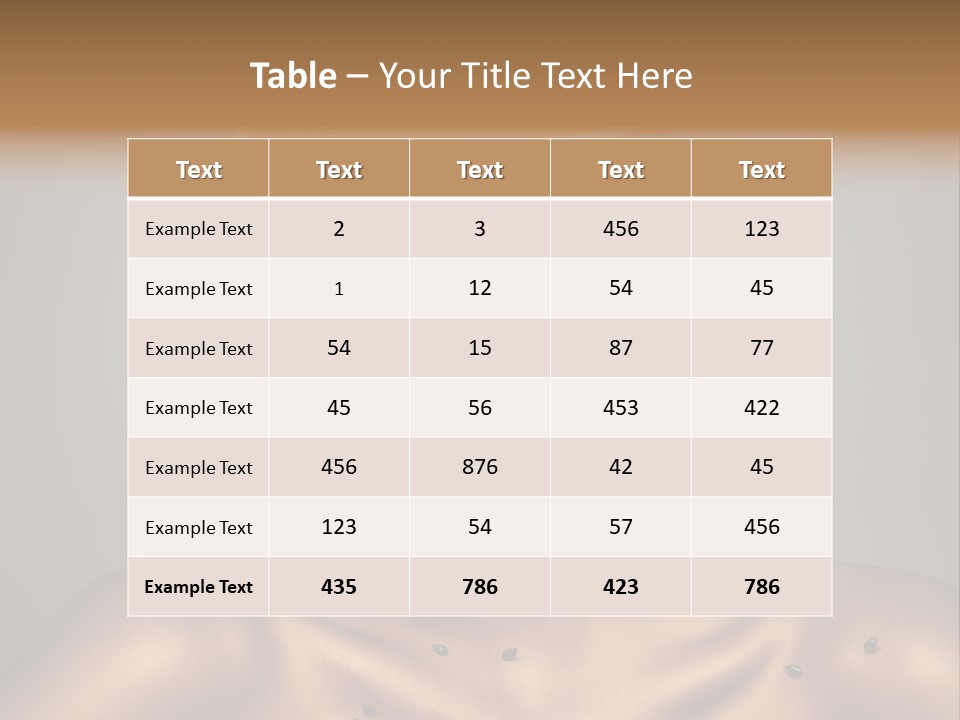 Table – Your Title Text Here

| Text | Text | Text | Text | Text |
|---|---|---|---|---|
| Example Text | 2 | 3 | 456 | 123 |
| Example Text | 1 | 12 | 54 | 45 |
| Example Text | 54 | 15 | 87 | 77 |
| Example Text | 45 | 56 | 453 | 422 |
| Example Text | 456 | 876 | 42 | 45 |
| Example Text | 123 | 54 | 57 | 456 |
| Example Text | 435 | 786 | 423 | 786 |